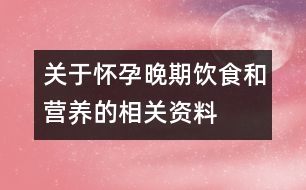 关于怀孕晚期饮食和营养的相关资料